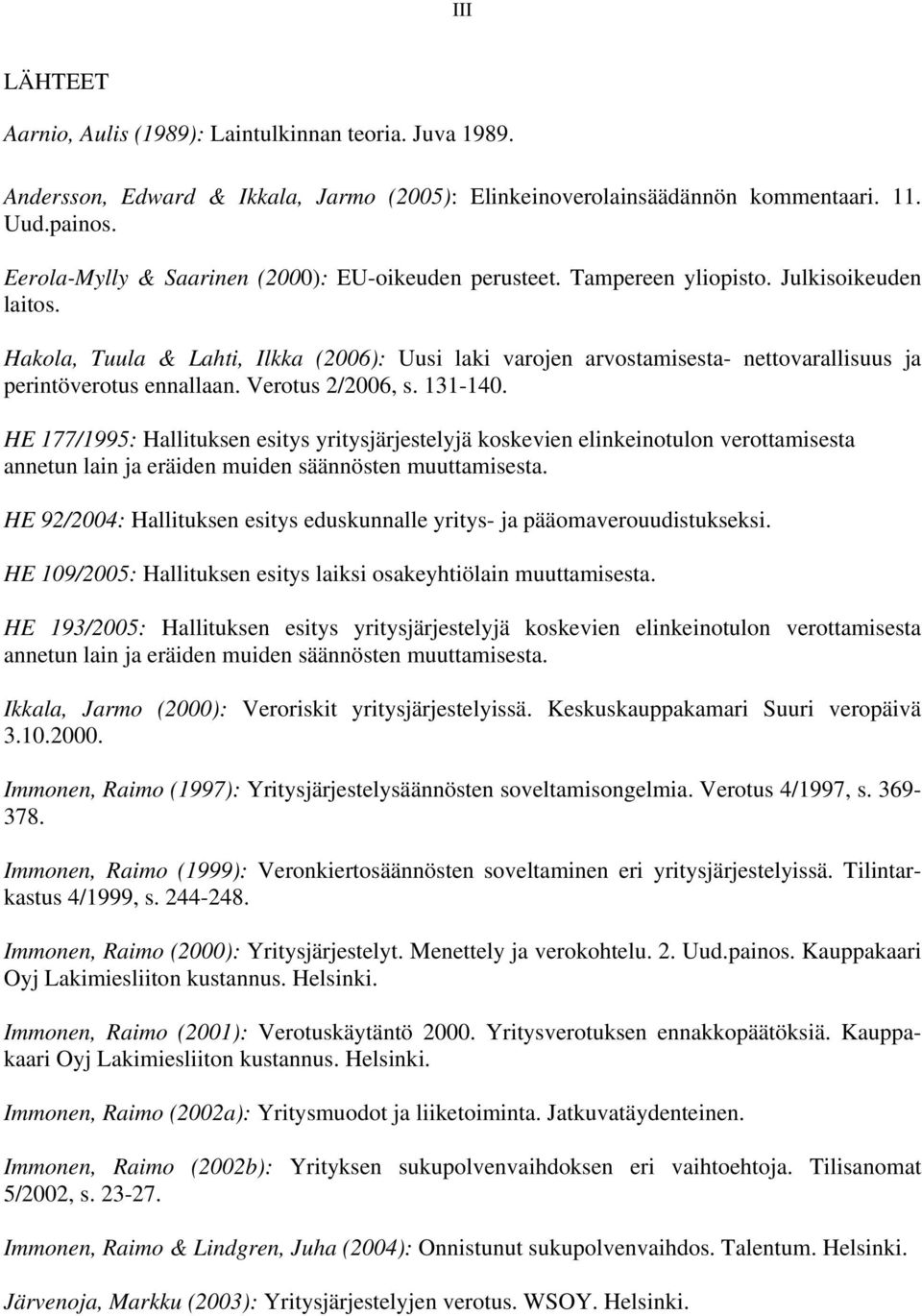 III

LÄHTEET

Aarnio, Aulis (1989): Laintulkinnan teoria. Juva 1989.

Andersson, Edward & Ikkala, Jarmo (2005): Elinkeinoverolainsäädännön kommentaari. 11. Uud.painos.

Eerola-Mylly & Saarinen (2000): EU-oikeuden perusteet. Tampereen yliopisto. Julkisoikeuden laitos.

Hakola, Tuula & Lahti, Ilkka (2006): Uusi laki varojen arvostamisesta- nettovarallisuus ja perintöverotus ennallaan. Verotus 2/2006, s. 131-140.

HE 177/1995: Hallituksen esitys yritysjärjestelyjä koskevien elinkeinotulon verottamisesta annetun lain ja eräiden muiden säännösten muuttamisesta.

HE 92/2004: Hallituksen esitys eduskunnalle yritys- ja pääomaverouudistukseksi.

HE 109/2005: Hallituksen esitys laiksi osakeyhtiölain muuttamisesta.

HE 193/2005: Hallituksen esitys yritysjärjestelyjä koskevien elinkeinotulon verottamisesta annetun lain ja eräiden muiden säännösten muuttamisesta.

Ikkala, Jarmo (2000): Veroriskit yritysjärjestelyissä. Keskuskauppakamari Suuri veropäivä 3.10.2000.

Immonen, Raimo (1997): Yritysjärjestelysäännösten soveltamisongelmia. Verotus 4/1997, s. 369-378.

Immonen, Raimo (1999): Veronkiertosäännösten soveltaminen eri yritysjärjestelyissä. Tilintarkastus 4/1999, s. 244-248.

Immonen, Raimo (2000): Yritysjärjestelyt. Menettely ja verokohtelu. 2. Uud.painos. Kauppakaari Oyj Lakimiesliiton kustannus. Helsinki.

Immonen, Raimo (2001): Verotuskäytäntö 2000. Yritysverotuksen ennakkopäätöksiä. Kauppakaari Oyj Lakimiesliiton kustannus. Helsinki.

Immonen, Raimo (2002a): Yritysmuodot ja liiketoiminta. Jatkuvatäydenteinen.

Immonen, Raimo (2002b): Yrityksen sukupolvenvaihdoksen eri vaihtoehtoja. Tilisanomat 5/2002, s. 23-27.

Immonen, Raimo & Lindgren, Juha (2004): Onnistunut sukupolvenvaihdos. Talentum. Helsinki.

Järvenoja, Markku (2003): Yritysjärjestelyjen verotus. WSOY. Helsinki.